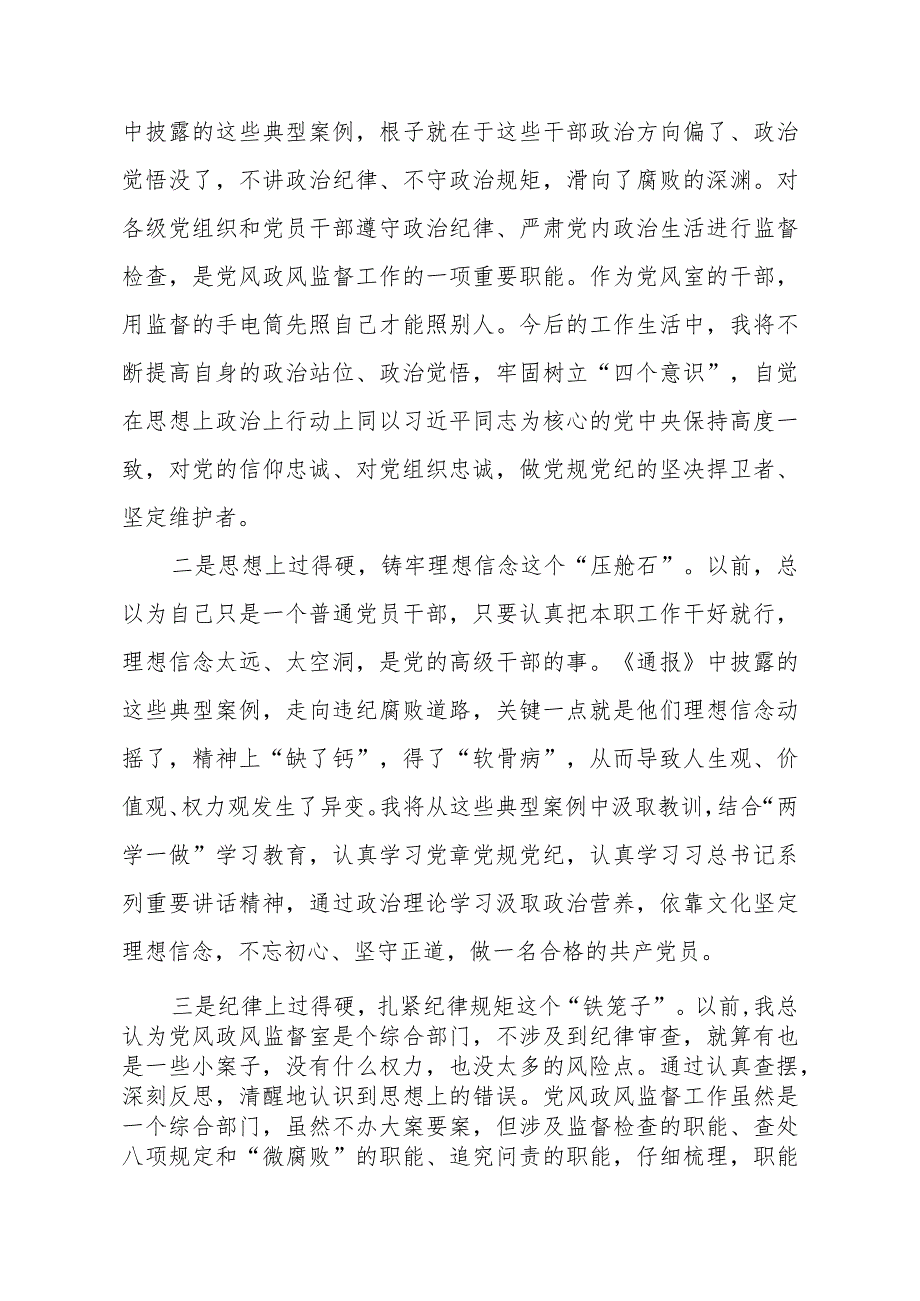 中披露的这些典型案例，根子就在于这些干部政治方向偏了、政治觉悟没了，不讲政治纪律、不守政治规矩，滑向了腐败的深渊。对各级党组织和党员干部遵守政治纪律、严肃党内政治生活进行监督检查，是党风政风监督工作的一项重要职能。作为党风室的干部，用监督的手电筒先照自己才能照别人。今后的工作生活中，我将不断提高自身的政治站位、政治觉悟，牢固树立“四个意识”，自觉在思想上政治上行动上同以习近平同志为核心的党中央保持高度一致，对党的信仰忠诚、对党组织忠诚，做党规党纪的坚决捍卫者、坚定维护者。

二是思想上过得硬，铸牢理想信念这个“压舱石”。以前，总以为自己只是一个普通党员干部，只要认真把本职工作干好就行，理想信念太远、太空洞，是党的高级干部的事。《通报》中披露的这些典型案例，走向违纪腐败道路，关键一点就是他们理想信念动摇了，精神上“缺了钙”，得了“软骨病”，从而导致人生观、价值观、权力观发生了异变。我将从这些典型案例中汲取教训，结合“两学一做”学习教育，认真学习党章党规党纪，认真学习习总书记系列重要讲话精神，通过政治理论学习汲取政治营养，依靠文化坚定理想信念，不忘初心、坚守正道，做一名合格的共产党员。

三是纪律上过得硬，扎紧纪律规矩这个“铁笼子”。以前，我总认为党风政风监督室是个综合部门，不涉及到纪律审查，就算有也是一些小案子，没有什么权力，也没太多的风险点。通过认真查摆，深刻反思，清醒地认识到思想上的错误。党风政风监督工作虽然是一个综合部门，虽然不办大案要案，但涉及监督检查的职能、查处八项规定和“微腐败”的职能、追究问责的职能，仔细梳理，职能